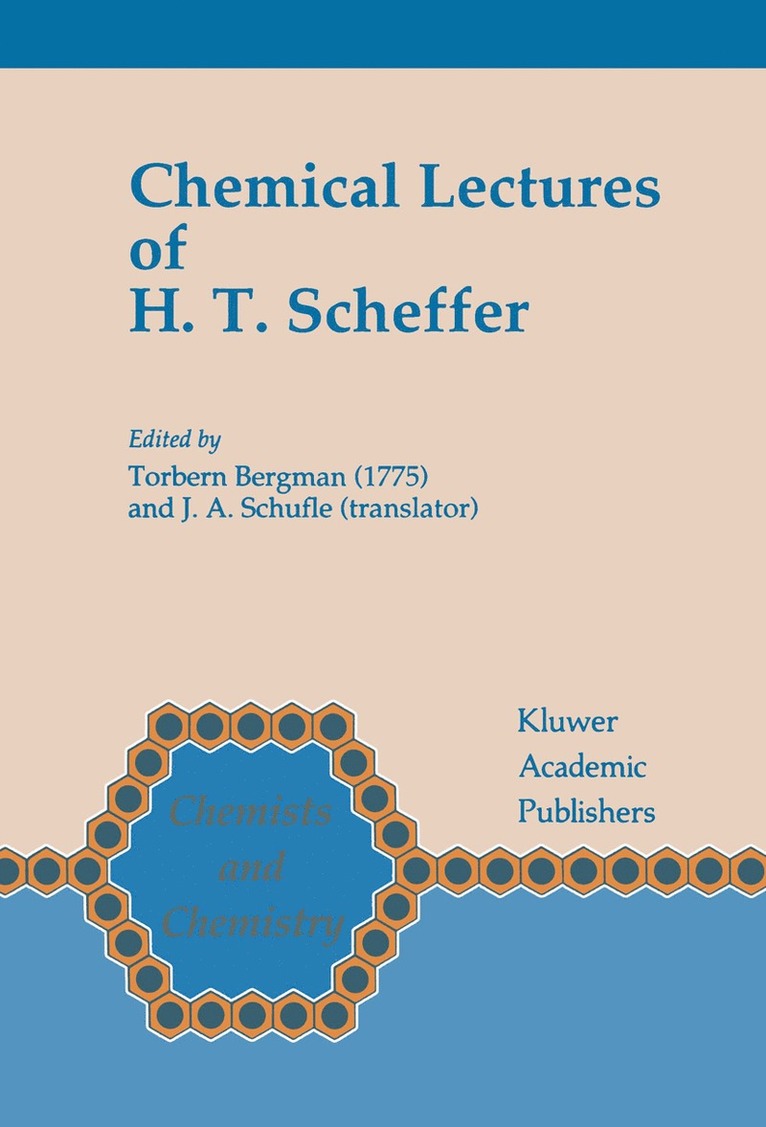 Chemical Lectures of H. T. Scheffer

Edited by
Torbern Bergman (1775)
and J. A. Schufle (translator)

Chemists and Chemistry

Kluwer Academic Publishers